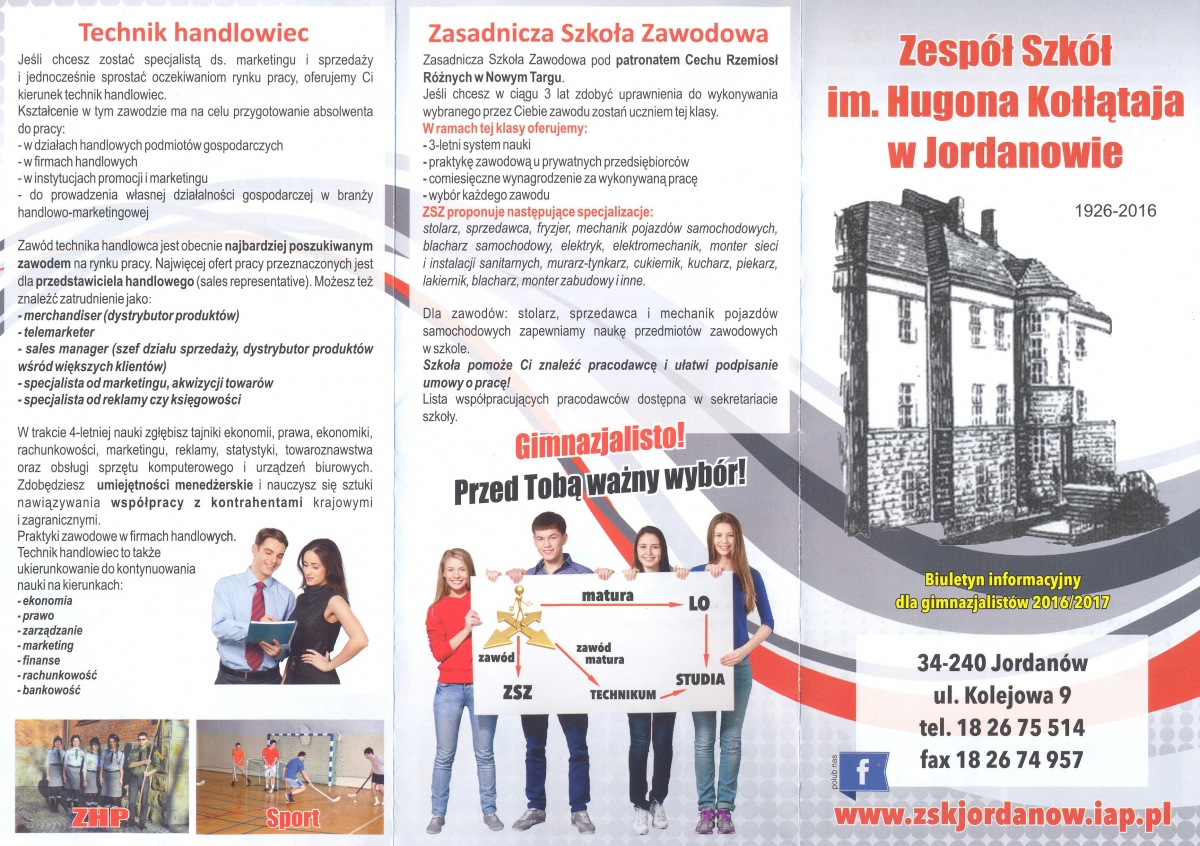 Technik handlowiec

Jeśli chcesz zostać specjalistą ds. marketingu i sprzedaży i jednocześnie sprostać oczekiwaniom rynku pracy, oferujemy Ci kierunek technik handlowiec.
Kształcenie w tym zawodzie ma na celu przygotowanie absolwenta do pracy:
- w działach handlowych podmiotów gospodarczych
- w firmach handlowych
- w instytucjach promocji i marketingu
- do prowadzenia własnej działalności gospodarczej w branży handlowo-marketingowej

Zawód technika handlowca jest obecnie najbardziej poszukiwanym zawodem na rynku pracy. Najwięcej ofert pracy przeznaczonych jest dla przedstawiciela handlowego (sales representative). Możesz też znaleźć zatrudnienie jako:
- merchandiser (dystrybutor produktów)
- telemarketer
- sales manager (szef działu sprzedaży, dystrybutor produktów wśród większych klientów)
- specjalista od marketingu, akwizycji towarów
- specjalista od reklamy czy księgowości

W trakcie 4-letniej nauki zgłębisz tajniki ekonomii, prawa, ekonomiki, rachunkowości, marketingu, reklamy, statystyki, towaroznawstwa oraz obsługi sprzętu komputerowego i urządzeń biurowych. Zdobędziesz umiejętności menedżerskie i nauczysz się sztuki nawiązywania współpracy z kontrahentami krajowymi i zagranicznymi.
Praktyki zawodowe w firmach handlowych.
Technik handlowiec to także ukierunkowanie do kontynuowania nauki na kierunkach:
- ekonomia
- prawo
- zarządzanie
- marketing
- finanse
- rachunkowość
- bankowość

ZHP
Sport

Zasadnicza Szkoła Zawodowa

Zasadnicza Szkoła Zawodowa pod patronatem Cechu Rzemiosł Różnych w Nowym Targu.
Jeśli chcesz w ciągu 3 lat zdobyć uprawnienia do wykonywania wybranego przez Ciebie zawodu zostań uczniem tej klasy.
W ramach tej klasy oferujemy:
- 3-letni system nauki
- praktykę zawodową u prywatnych przedsiębiorców
- comiesięczne wynagrodzenie za wykonywaną pracę
- wybór każdego zawodu
ZSZ proponuje następujące specjalizacje:
stolarz, sprzedawca, fryzjer, mechanik pojazdów samochodowych, blacharz samochodowy, elektryk, elektromechanik, monter sieci i instalacji sanitarnych, murarz-tynkarz, cukiernik, kucharz, piekarz, lakiernik, blacharz, monter zabudowy i inne.

Dla zawodów: stolarz, sprzedawca i mechanik pojazdów samochodowych zapewniamy naukę przedmiotów zawodowych w szkole.
Szkoła pomoże Ci znaleźć pracodawcę i ułatwi podpisanie umowy o pracę!
Lista współpracujących pracodawców dostępna w sekretariacie szkoły.

Gimnazjalisto!
Przed Tobą ważny wybór!

matura
LO
zawód
zawód matura
ZSZ
TECHNIKUM
STUDIA

Zespół Szkół im. Hugona Kołłątaja w Jordanowie

1926-2016

Biuletyn informacyjny dla gimnazjalistów 2016/2017

34-240 Jordanów
ul. Kolejowa 9
tel. 18 26 75 514
fax 18 26 74 957

polub nas
f

www.zskjordanow.iap.pl